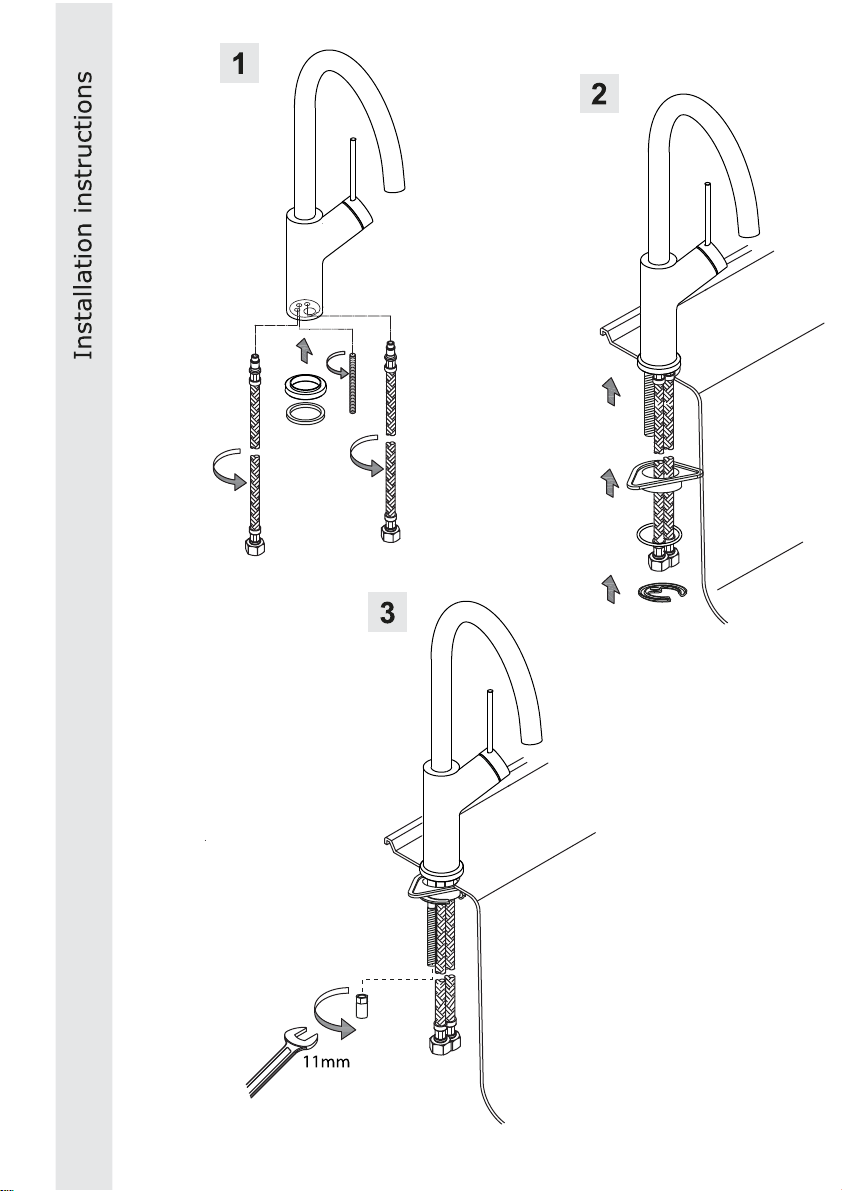 Installation instructions

1

2

3

11mm